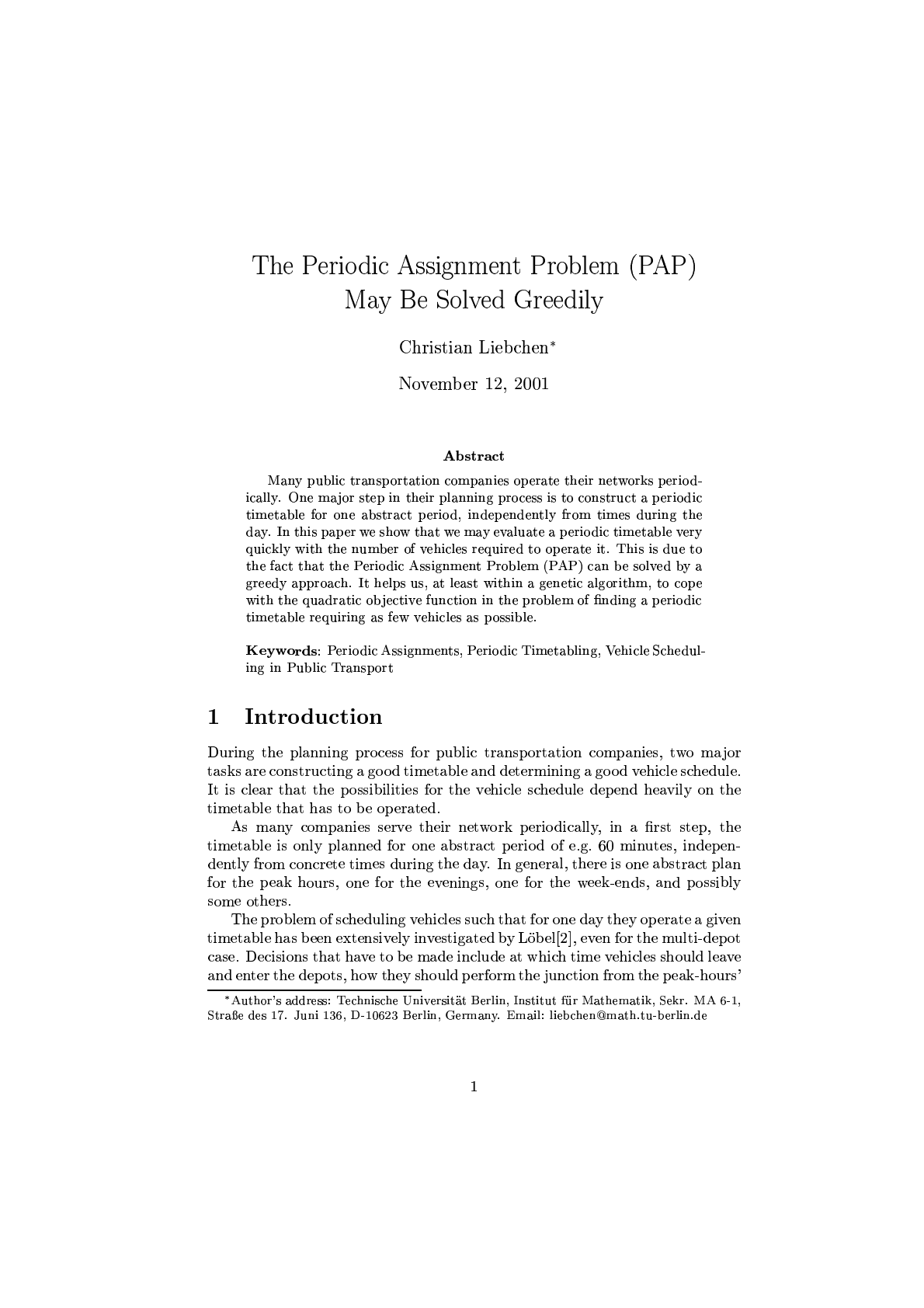 The Periodic Assignment Problem (PAP)
May Be Solved Greedily

Christian Liebchen$^{*}$

November 12, 2001

Abstract

Many public transportation companies operate their networks periodically. One major step in their planning process is to construct a periodic timetable for one abstract period, independently from times during the day. In this paper we show that we may evaluate a periodic timetable very quickly with the number of vehicles required to operate it. This is due to the fact that the Periodic Assignment Problem (PAP) can be solved by a greedy approach. It helps us, at least within a genetic algorithm, to cope with the quadratic objective function in the problem of finding a periodic timetable requiring as few vehicles as possible.

Keywords: Periodic Assignments, Periodic Timetabling, Vehicle Scheduling in Public Transport

1 Introduction

During the planning process for public transportation companies, two major tasks are constructing a good timetable and determining a good vehicle schedule. It is clear that the possibilities for the vehicle schedule depend heavily on the timetable that has to be operated.

As many companies serve their network periodically, in a first step, the timetable is only planned for one abstract period of e.g. 60 minutes, independently from concrete times during the day. In general, there is one abstract plan for the peak hours, one for the evenings, one for the week-ends, and possibly some others.

The problem of scheduling vehicles such that for one day they operate a given timetable has been extensively investigated by Löbel[2], even for the multi-depot case. Decisions that have to be made include at which time vehicles should leave and enter the depots, how they should perform the junction from the peak-hours'

$^{*}$Author's address: Technische Universität Berlin, Institut für Mathematik, Sekr. MA 6-1, Straße des 17. Juni 136, D-10623 Berlin, Germany. Email: liebchen@math.tu-berlin.de

1